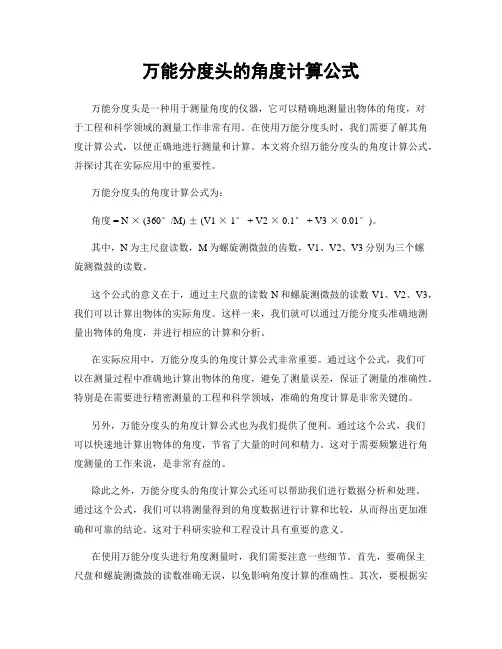 万能分度头的角度计算公式

万能分度头是一种用于测量角度的仪器，它可以精确地测量出物体的角度，对于工程和科学领域的测量工作非常有用。在使用万能分度头时，我们需要了解其角度计算公式，以便正确地进行测量和计算。本文将介绍万能分度头的角度计算公式，并探讨其在实际应用中的重要性。

万能分度头的角度计算公式为：

角度 = N × (360° /M) ± (V1 × 1° + V2 × 0.1° + V3 × 0.01° )。

其中，N 为主尺盘读数，M 为螺旋测微鼓的齿数，V1、V2、V3 分别为三个螺旋测微鼓的读数。

这个公式的意义在于，通过主尺盘的读数 N 和螺旋测微鼓的读数 V1、V2、V3，我们可以计算出物体的实际角度。这样一来，我们就可以通过万能分度头准确地测量出物体的角度，并进行相应的计算和分析。

在实际应用中，万能分度头的角度计算公式非常重要。通过这个公式，我们可以在测量过程中准确地计算出物体的角度，避免了测量误差，保证了测量的准确性。特别是在需要进行精密测量的工程和科学领域，准确的角度计算是非常关键的。

另外，万能分度头的角度计算公式也为我们提供了便利。通过这个公式，我们可以快速地计算出物体的角度，节省了大量的时间和精力。这对于需要频繁进行角度测量的工作来说，是非常有益的。

除此之外，万能分度头的角度计算公式还可以帮助我们进行数据分析和处理。通过这个公式，我们可以将测量得到的角度数据进行计算和比较，从而得出更加准确和可靠的结论。这对于科研实验和工程设计具有重要的意义。

在使用万能分度头进行角度测量时，我们需要注意一些细节。首先，要确保主尺盘和螺旋测微鼓的读数准确无误，以免影响角度计算的准确性。其次，要根据实